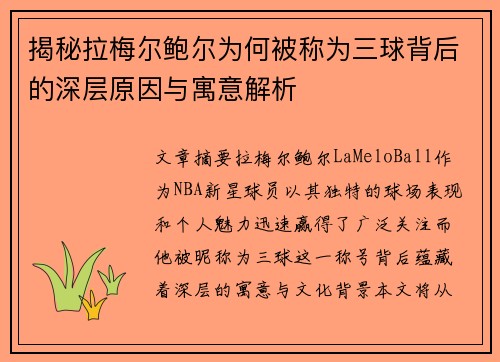 揭秘拉梅尔鲍尔为何被称为三球背后的深层原因与寓意解析

文章摘要拉梅尔鲍尔LaMeloBall作为NBA新星球员以其独特的球场表现和个人魅力迅速赢得了广泛关注而他被昵称为三球这一称号背后蕴藏着深层的寓意与文化背景本文将从